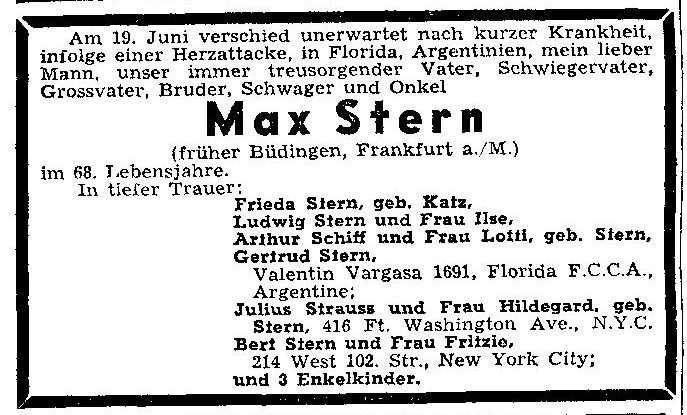 Am 19. Juni verschied unerwartet nach kurzer Krankheit, infolge einer Herzattacke, in Florida, Argentinien, mein lieber Mann, unser immer treusorgender Vater, Schwiegervater, Grossvater, Bruder, Schwager und Onkel

Max Stern

(früher Büdingen, Frankfurt a./M.)

im 68. Lebensjahre.

In tiefer Trauer:

Frieda Stern, geb. Katz,
Ludwig Stern und Frau Ilse,
Arthur Schiff und Frau Lotti, geb. Stern,
Gertrud Stern,
Valentin Vargasa 1691, Florida F.C.C.A., Argentine;
Julius Strauss und Frau Hildegard, geb. Stern, 416 Ft. Washington Ave., N.Y.C.
Bert Stern und Frau Fritzie,
214 West 102. Str., New York City;
und 3 Enkelkinder.